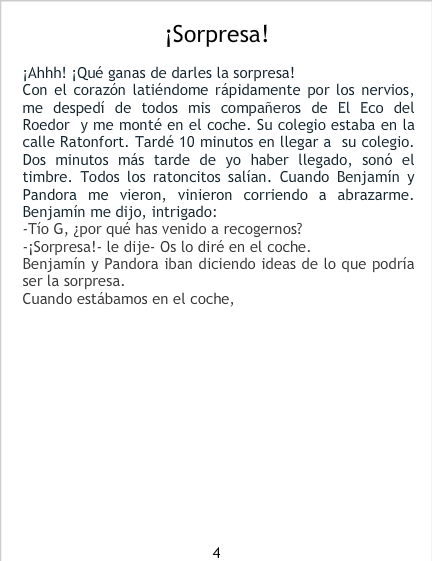 ¡Sorpresa!

¡Ahhh! ¡Qué ganas de darles la sorpresa!

Con el corazón latiéndome rápidamente por los nervios, me despedí de todos mis compañeros de El Eco del Roedor y me monté en el coche. Su colegio estaba en la calle Ratonfort. Tardé 10 minutos en llegar a su colegio. Dos minutos más tarde de yo haber llegado, sonó el timbre. Todos los ratoncitos salían. Cuando Benjamín y Pandora me vieron, vinieron corriendo a abrazarme. Benjamín me dijo, intrigado:

-Tío G, ¿por qué has venido a recogernos?

-¡Sorpresa!- le dije- Os lo diré en el coche.

Benjamín y Pandora iban diciendo ideas de lo que podría ser la sorpresa.

Cuando estábamos en el coche,

4